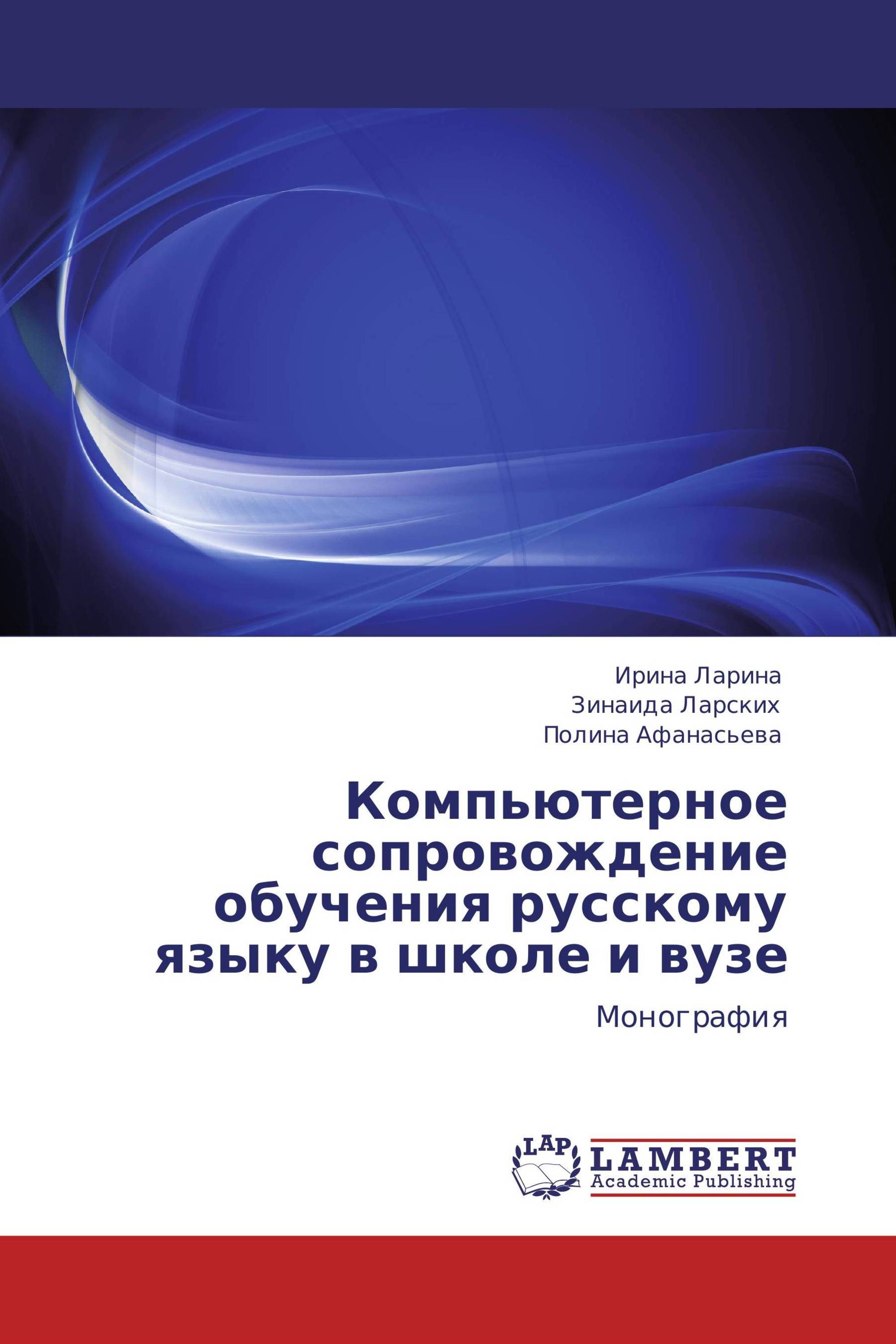 Ирина Ларина
Зинаида Ларских
Полина Афанасьева

Компьютерное сопровождение обучения русскому языку в школе и вузе

Монография

LAP
LAMBERT
Academic Publishing